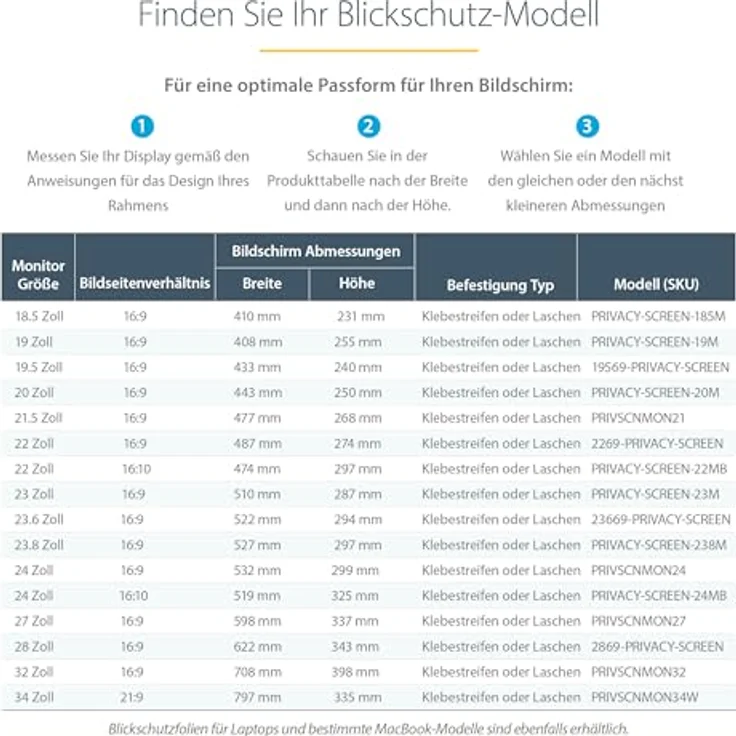 Finden Sie Ihr Blickschutz-Modell

Für eine optimale Passform für Ihren Bildschirm:

1
Messen Sie Ihr Display gemäß den Anweisungen für das Design Ihres Rahmens

2
Schauen Sie in der Produkttabelle nach der Breite und dann nach der Höhe.

3
Wählen Sie ein Modell mit den gleichen oder den nächst kleineren Abmessungen

| Monitor Größe | Bildseitenverhältnis | Bildschirm Abmessungen Breite | Bildschirm Abmessungen Höhe | Befestigung Typ | Modell (SKU) |
|---|---|---|---|---|---|
| 18.5 Zoll | 16:9 | 410 mm | 231 mm | Klebestreifen oder Laschen | PRIVACY-SCREEN-185M |
| 19 Zoll | 16:9 | 408 mm | 255 mm | Klebestreifen oder Laschen | PRIVACY-SCREEN-19M |
| 19.5 Zoll | 16:9 | 433 mm | 240 mm | Klebestreifen oder Laschen | 19569-PRIVACY-SCREEN |
| 20 Zoll | 16:9 | 443 mm | 250 mm | Klebestreifen oder Laschen | PRIVACY-SCREEN-20M |
| 21.5 Zoll | 16:9 | 477 mm | 268 mm | Klebestreifen oder Laschen | PRIVSCNMON21 |
| 22 Zoll | 16:9 | 487 mm | 274 mm | Klebestreifen oder Laschen | 2269-PRIVACY-SCREEN |
| 22 Zoll | 16:10 | 474 mm | 297 mm | Klebestreifen oder Laschen | PRIVACY-SCREEN-22MB |
| 23 Zoll | 16:9 | 510 mm | 287 mm | Klebestreifen oder Laschen | PRIVACY-SCREEN-23M |
| 23.6 Zoll | 16:9 | 522 mm | 294 mm | Klebestreifen oder Laschen | 23669-PRIVACY-SCREEN |
| 23.8 Zoll | 16:9 | 527 mm | 297 mm | Klebestreifen oder Laschen | PRIVACY-SCREEN-238M |
| 24 Zoll | 16:9 | 532 mm | 299 mm | Klebestreifen oder Laschen | PRIVSCNMON24 |
| 24 Zoll | 16:10 | 519 mm | 325 mm | Klebestreifen oder Laschen | PRIVACY-SCREEN-24MB |
| 27 Zoll | 16:9 | 598 mm | 337 mm | Klebestreifen oder Laschen | PRIVSCNMON27 |
| 28 Zoll | 16:9 | 622 mm | 343 mm | Klebestreifen oder Laschen | 2869-PRIVACY-SCREEN |
| 32 Zoll | 16:9 | 708 mm | 398 mm | Klebestreifen oder Laschen | PRIVSCNMON32 |
| 34 Zoll | 21:9 | 797 mm | 335 mm | Klebestreifen oder Laschen | PRIVSCNMON34W |

Blickschutzfolien für Laptops und bestimmte MacBook-Modelle sind ebenfalls erhältlich.